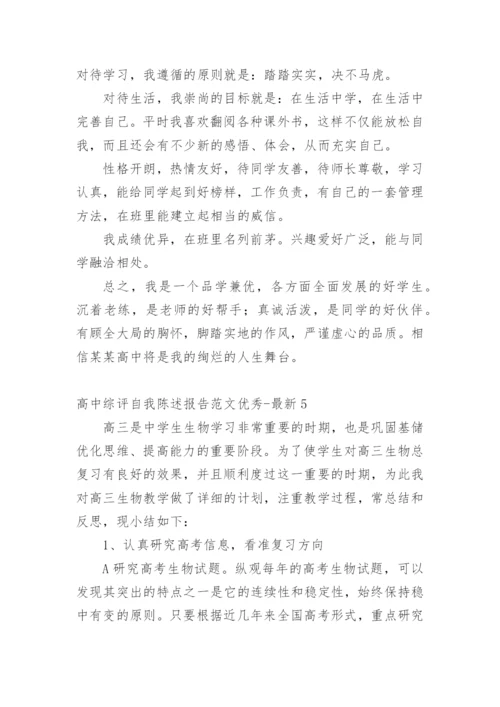 对待学习，我遵循的原则就是：踏踏实实，决不马虎。

对待生活，我崇尚的目标就是：在生活中学，在生活中完善自己。平时我喜欢翻阅各种课外书，这样不仅能放松自我，而且还会有不少新的感悟、体会，从而充实自己。

性格开朗，热情友好，待同学友善，待师长尊敬，学习认真，能给同学起到好榜样，工作负责，有自己的一套管理方法，在班里能建立起相当的威信。

我成绩优异，在班里名列前茅。兴趣爱好广泛，能与同学融洽相处。

总之，我是一个品学兼优，各方面全面发展的好学生。沉着老练，是老师的好帮手；真诚活泼，是同学的好伙伴。有顾全大局的胸怀，脚踏实地的作风，严谨虚心的品质。相信某某高中将是我的绚烂的人生舞台。

高中综评自我陈述报告范文优秀-最新5

高三是中学生生物学习非常重要的时期，也是巩固基储优化思维、提高能力的重要阶段。为了使学生对高三生物总复习有良好的效果，并且顺利度过这一重要的时期，为此我对高三生物教学做了详细的计划，注重教学过程，常总结和反思，现小结如下：

1、认真研究高考信息，看准复习方向

A研究高考生物试题。纵观每年的高考生物试题，可以发现其突出的特点之一是它的连续性和稳定性，始终保持稳中有变的原则。只要根据近几年来全国高考形式，重点研究